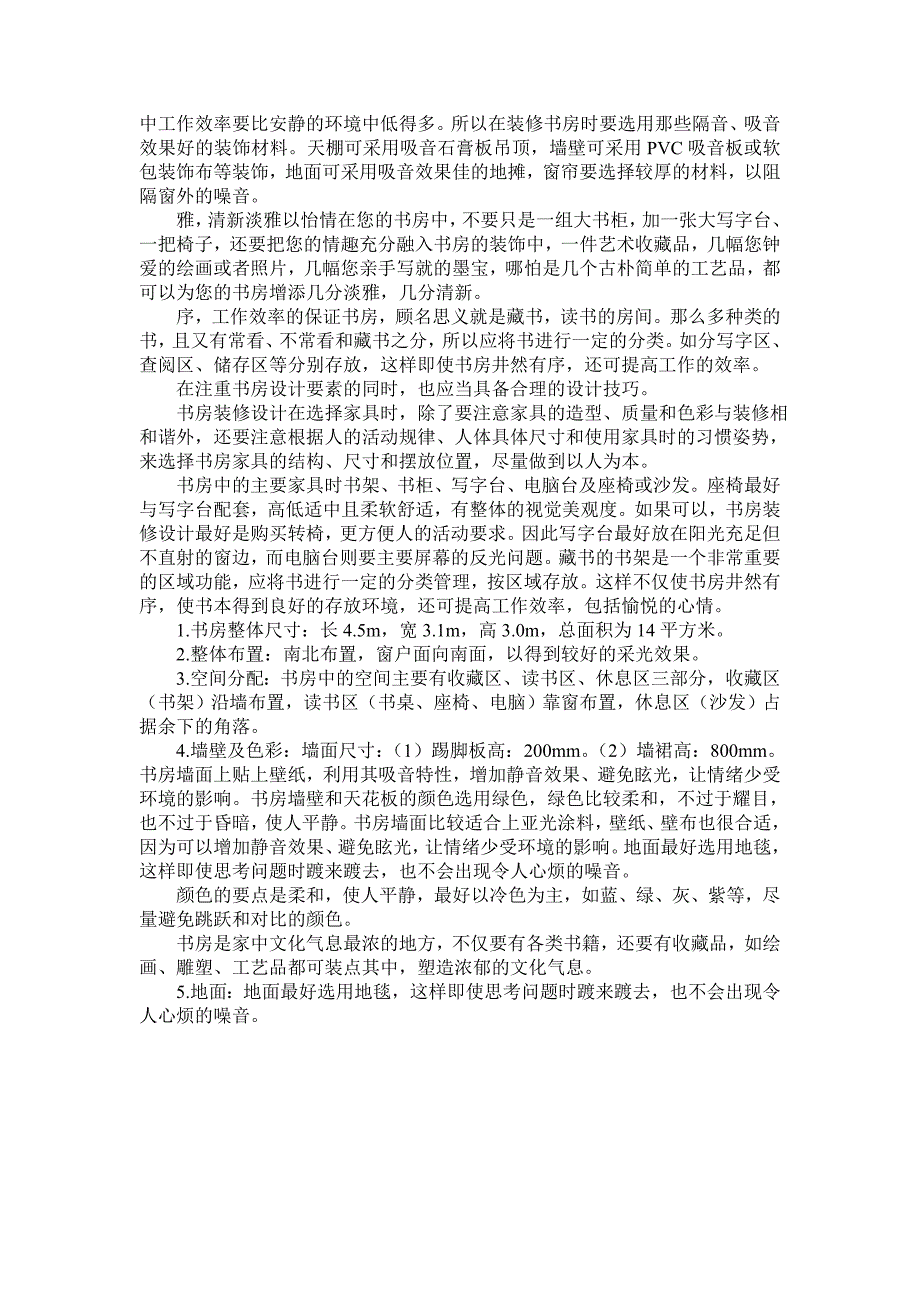 中工作效率要比安静的环境中低得多。所以在装修书房时要选用那些隔音、吸音效果好的装饰材料。天棚可采用吸音石膏板吊顶，墙壁可采用 PVC 吸音板或软包装饰布等装饰，地面可采用吸音效果佳的地摊，窗帘要选择较厚的材料，以阻隔窗外的噪音。

雅，清新淡雅以怡情在您的书房中，不要只是一组大书柜，加一张大写字台、一把椅子，还要把您的情趣充分融入书房的装饰中，一件艺术收藏品，几幅您钟爱的绘画或者照片，几幅您亲手写就的墨宝，哪怕是几个古朴简单的工艺品，都可以为您的书房增添几分淡雅，几分清新。

序，工作效率的保证书房，顾名思义就是藏书，读书的房间。那么多种类的书，且又有常看、不常看和藏书之分，所以应将书进行一定的分类。如分写字区、查阅区、储存区等分别存放，这样即使书房井然有序，还可提高工作的效率。

在注重书房设计要素的同时，也应当具备合理的设计技巧。

书房装修设计在选择家具时，除了要注意家具的造型、质量和色彩与装修相和谐外，还要注意根据人的活动规律、人体具体尺寸和使用家具时的习惯姿势，来选择书房家具的结构、尺寸和摆放位置，尽量做到以人为本。

书房中的主要家具时书架、书柜、写字台、电脑台及座椅或沙发。座椅最好与写字台配套，高低适中且柔软舒适，有整体的视觉美观度。如果可以，书房装修设计最好是购买转椅，更方便人的活动要求。因此写字台最好放在阳光充足但不直射的窗边，而电脑台则要主要屏幕的反光问题。藏书的书架是一个非常重要的区域功能，应将书进行一定的分类管理，按区域存放。这样不仅使书房井然有序，使书本得到良好的存放环境，还可提高工作效率，包括愉悦的心情。

1.书房整体尺寸：长 4.5m，宽 3.1m，高 3.0m，总面积为 14 平方米。

2.整体布置：南北布置，窗户面向南面，以得到较好的采光效果。

3.空间分配：书房中的空间主要有收藏区、读书区、休息区三部分，收藏区（书架）沿墙布置，读书区（书桌、座椅、电脑）靠窗布置，休息区（沙发）占据余下的角落。

4.墙壁及色彩：墙面尺寸：（1）踢脚板高：200mm。（2）墙裙高：800mm。书房墙面上贴上壁纸，利用其吸音特性，增加静音效果、避免眩光，让情绪少受环境的影响。书房墙壁和天花板的颜色选用绿色，绿色比较柔和，不过于耀目，也不过于昏暗，使人平静。书房墙面比较适合上亚光涂料，壁纸、壁布也很合适，因为可以增加静音效果、避免眩光，让情绪少受环境的影响。地面最好选用地毯，这样即使思考问题时踱来踱去，也不会出现令人心烦的噪音。

颜色的要点是柔和，使人平静，最好以冷色为主，如蓝、绿、灰、紫等，尽量避免跳跃和对比的颜色。

书房是家中文化气息最浓的地方，不仅要有各类书籍，还要有收藏品，如绘画、雕塑、工艺品都可装点其中，塑造浓郁的文化气息。

5.地面：地面最好选用地毯，这样即使思考问题时踱来踱去，也不会出现令人心烦的噪音。